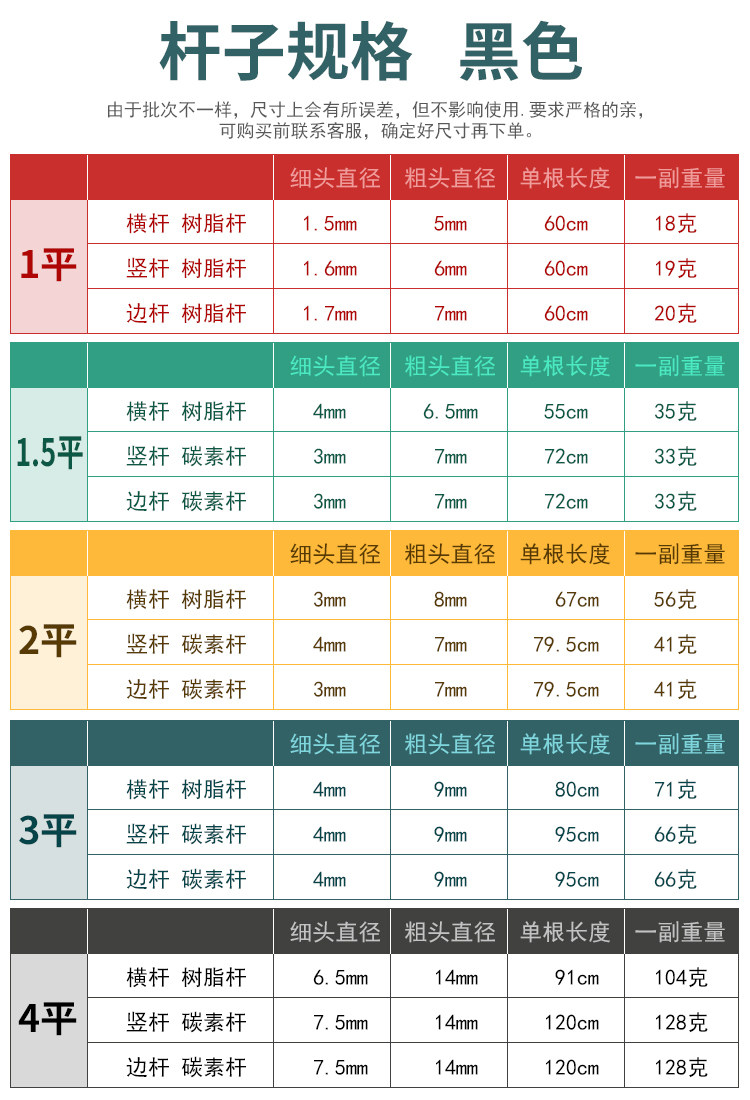 杆子规格 黑色

由于批次不一样，尺寸上会有所误差，但不影响使用.要求严格的亲，可购买前联系客服，确定好尺寸再下单。

| | | 细头直径 | 粗头直径 | 单根长度 | 一副重量 |
|---|---|---|---|---|---|
| 1平 | 横杆 树脂杆 | 1.5mm | 5mm | 60cm | 18克 |
| | 竖杆 树脂杆 | 1.6mm | 6mm | 60cm | 19克 |
| | 边杆 树脂杆 | 1.7mm | 7mm | 60cm | 20克 |

| | | 细头直径 | 粗头直径 | 单根长度 | 一副重量 |
|---|---|---|---|---|---|
| 1.5平 | 横杆 树脂杆 | 4mm | 6.5mm | 55cm | 35克 |
| | 竖杆 碳素杆 | 3mm | 7mm | 72cm | 33克 |
| | 边杆 碳素杆 | 3mm | 7mm | 72cm | 33克 |

| | | 细头直径 | 粗头直径 | 单根长度 | 一副重量 |
|---|---|---|---|---|---|
| 2平 | 横杆 树脂杆 | 3mm | 8mm | 67cm | 56克 |
| | 竖杆 碳素杆 | 4mm | 7mm | 79.5cm | 41克 |
| | 边杆 碳素杆 | 3mm | 7mm | 79.5cm | 41克 |

| | | 细头直径 | 粗头直径 | 单根长度 | 一副重量 |
|---|---|---|---|---|---|
| 3平 | 横杆 树脂杆 | 4mm | 9mm | 80cm | 71克 |
| | 竖杆 碳素杆 | 4mm | 9mm | 95cm | 66克 |
| | 边杆 碳素杆 | 4mm | 9mm | 95cm | 66克 |

| | | 细头直径 | 粗头直径 | 单根长度 | 一副重量 |
|---|---|---|---|---|---|
| 4平 | 横杆 树脂杆 | 6.5mm | 14mm | 91cm | 104克 |
| | 竖杆 碳素杆 | 7.5mm | 14mm | 120cm | 128克 |
| | 边杆 碳素杆 | 7.5mm | 14mm | 120cm | 128克 |